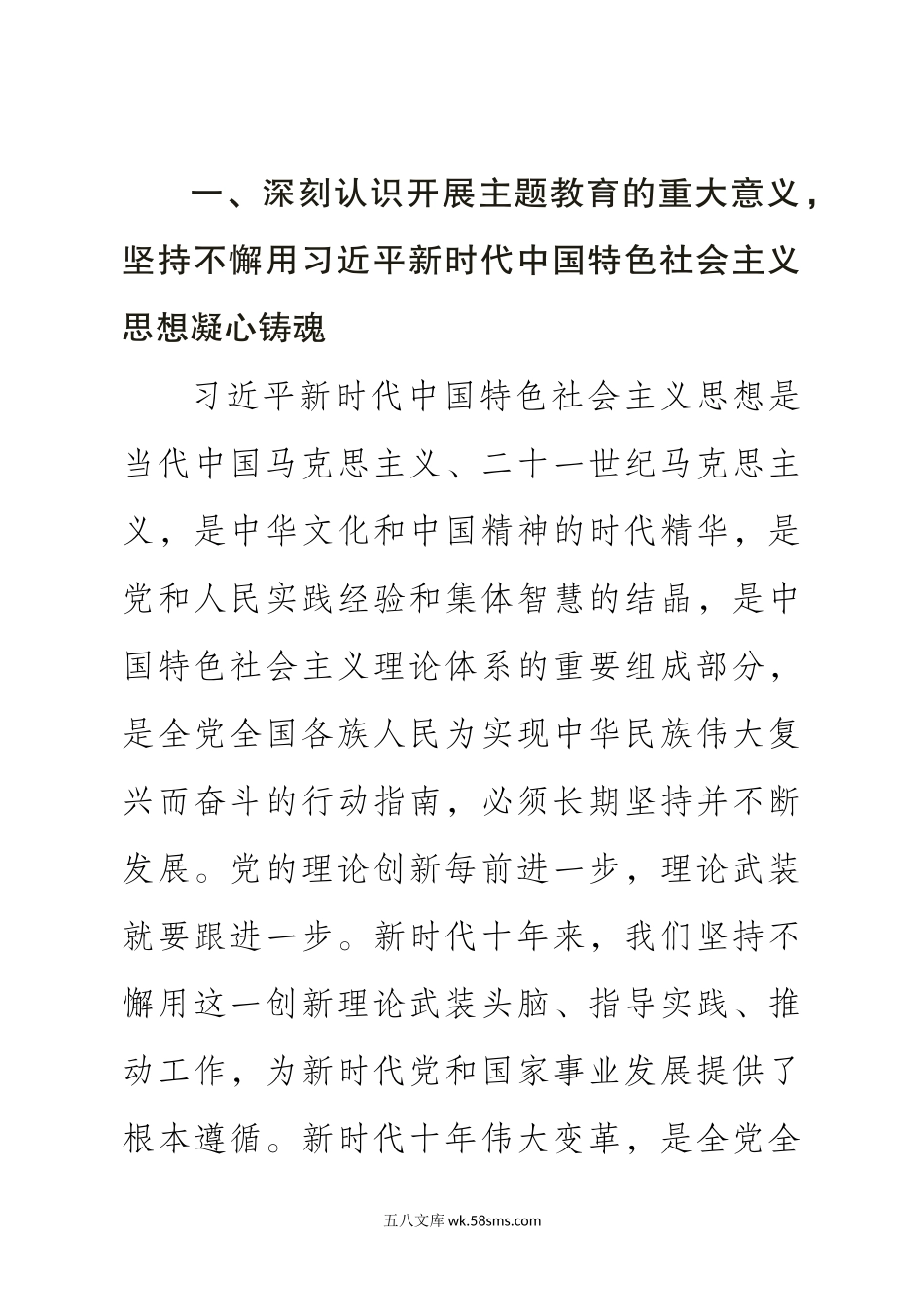 一、深刻认识开展主题教育的重大意义，坚持不懈用习近平新时代中国特色社会主义思想凝心铸魂

习近平新时代中国特色社会主义思想是当代中国马克思主义、二十一世纪马克思主义，是中华文化和中国精神的时代精华，是党和人民实践经验和集体智慧的结晶，是中国特色社会主义理论体系的重要组成部分，是全党全国各族人民为实现中华民族伟大复兴而奋斗的行动指南，必须长期坚持并不断发展。党的理论创新每前进一步，理论武装就要跟进一步。新时代十年来，我们坚持不懈用这一创新理论武装头脑、指导实践、推动工作，为新时代党和国家事业发展提供了根本遵循。新时代十年伟大变革，是全党全

五八文库 wk.58sms.com